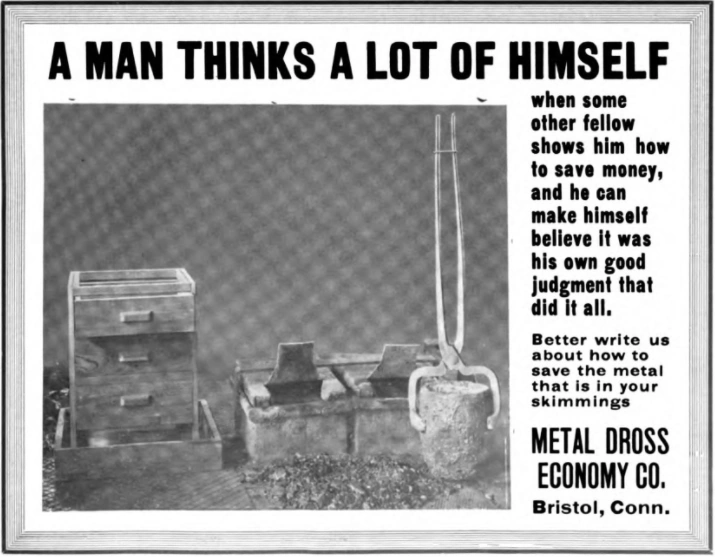 A MAN THINKS A LOT OF HIMSELF

when some other fellow shows him how to save money, and he can make himself believe it was his own good judgment that did it all.

Better write us about how to save the metal that is in your skimmings

METAL DROSS ECONOMY CO.

Bristol, Conn.